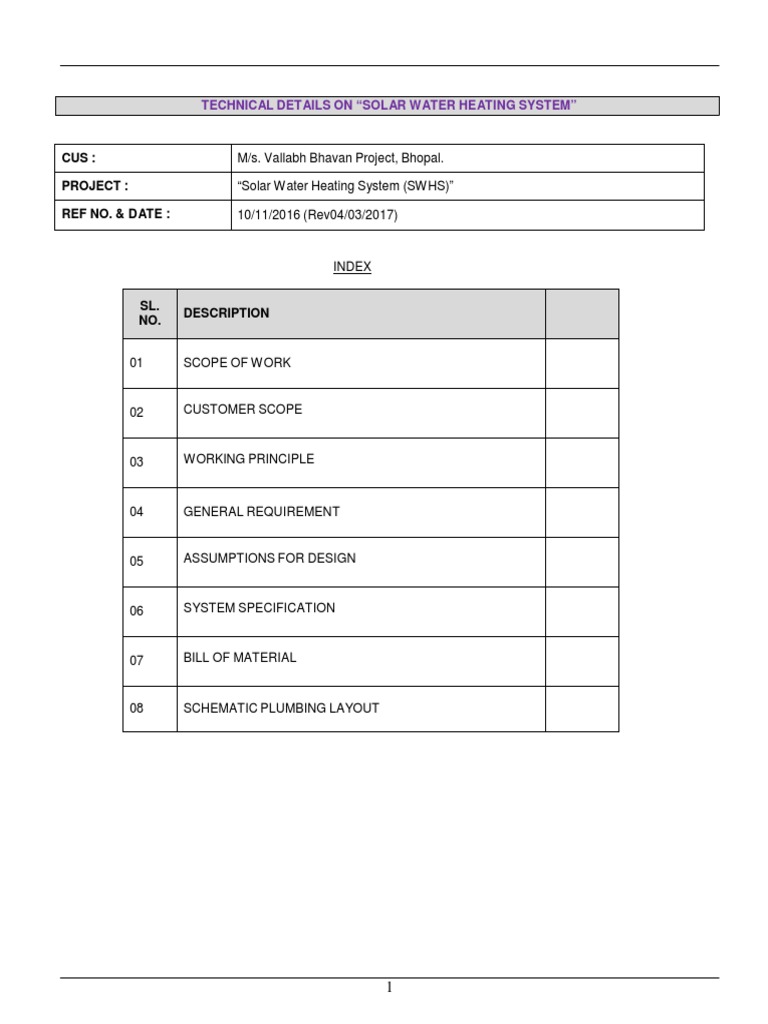 TECHNICAL DETAILS ON “SOLAR WATER HEATING SYSTEM”

| CUS : | M/s. Vallabh Bhavan Project, Bhopal. |
|---|---|
| PROJECT : | “Solar Water Heating System (SWHS)” |
| REF NO. & DATE : | 10/11/2016 (Rev04/03/2017) |

INDEX

| SL. NO. | DESCRIPTION | |
|---|---|---|
| 01 | SCOPE OF WORK | |
| 02 | CUSTOMER SCOPE | |
| 03 | WORKING PRINCIPLE | |
| 04 | GENERAL REQUIREMENT | |
| 05 | ASSUMPTIONS FOR DESIGN | |
| 06 | SYSTEM SPECIFICATION | |
| 07 | BILL OF MATERIAL | |
| 08 | SCHEMATIC PLUMBING LAYOUT | |

1